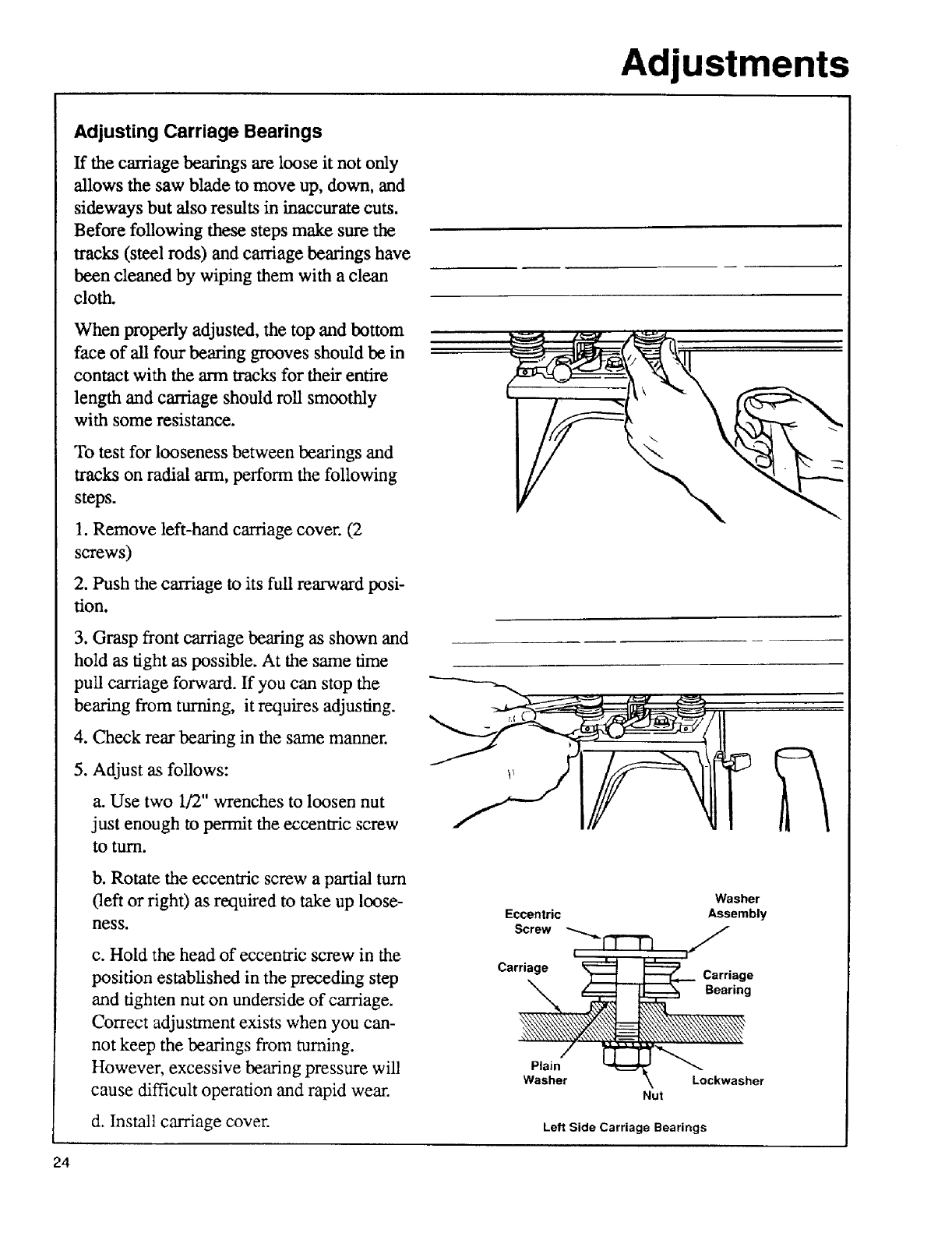 Adjustments

Adjusting Carriage Bearings

If the carriage bearings are loose it not only allows the saw blade to move up, down, and sideways but also results in inaccurate cuts. Before following these steps make sure the tracks (steel rods) and carriage bearings have been cleaned by wiping them with a clean cloth.

When properly adjusted, the top and bottom face of all four bearing grooves should be in contact with the arm tracks for their entire length and carriage should roll smoothly with some resistance.

To test for looseness between bearings and tracks on radial arm, perform the following steps.

1. Remove left-hand carriage cover. (2 screws)

2. Push the carriage to its full rearward position.

3. Grasp front carriage bearing as shown and hold as tight as possible. At the same time pull carriage forward. If you can stop the bearing from turning, it requires adjusting.

4. Check rear bearing in the same manner.

5. Adjust as follows:

a. Use two 1/2" wrenches to loosen nut just enough to permit the eccentric screw to turn.

b. Rotate the eccentric screw a partial turn (left or right) as required to take up looseness.

c. Hold the head of eccentric screw in the position established in the preceding step and tighten nut on underside of carriage. Correct adjustment exists when you cannot keep the bearings from turning. However, excessive bearing pressure will cause difficult operation and rapid wear.

d. Install carriage cover.

Eccentric Screw
Washer Assembly
Carriage
Carriage Bearing
Plain Washer
Nut
Lockwasher

Left Side Carriage Bearings

24